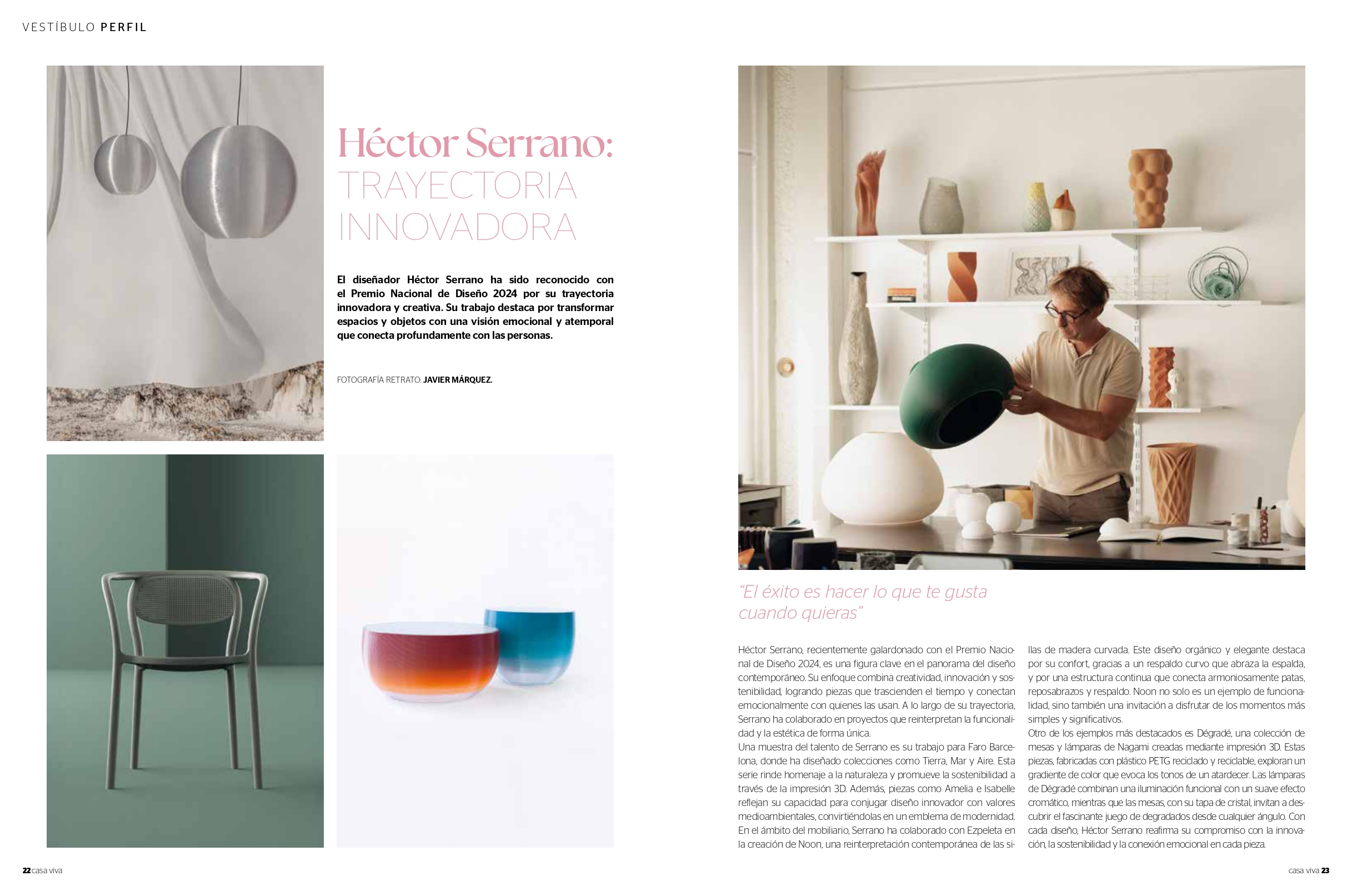 VESTÍBULO PERFIL

Héctor Serrano:
TRAYECTORIA
INNOVADORA

El diseñador Héctor Serrano ha sido reconocido con el Premio Nacional de Diseño 2024 por su trayectoria innovadora y creativa. Su trabajo destaca por transformar espacios y objetos con una visión emocional y atemporal que conecta profundamente con las personas.

FOTOGRAFÍA RETRATO: JAVIER MÁRQUEZ.

"El éxito es hacer lo que te gusta cuando quieras"

Héctor Serrano, recientemente galardonado con el Premio Nacional de Diseño 2024, es una figura clave en el panorama del diseño contemporáneo. Su enfoque combina creatividad, innovación y sostenibilidad, logrando piezas que trascienden el tiempo y conectan emocionalmente con quienes las usan. A lo largo de su trayectoria, Serrano ha colaborado en proyectos que reinterpretan la funcionalidad y la estética de forma única.

Una muestra del talento de Serrano es su trabajo para Faro Barcelona, donde ha diseñado colecciones como Tierra, Mar y Aire. Esta serie rinde homenaje a la naturaleza y promueve la sostenibilidad a través de la impresión 3D. Además, piezas como Amelia e Isabelle reflejan su capacidad para conjugar diseño innovador con valores medioambientales, convirtiéndolas en un emblema de modernidad.

En el ámbito del mobiliario, Serrano ha colaborado con Ezpeleta en la creación de Noon, una reinterpretación contemporánea de las sillas de madera curvada. Este diseño orgánico y elegante destaca por su confort, gracias a un respaldo curvo que abraza la espalda, y por una estructura continua que conecta armoniosamente patas, reposabrazos y respaldo. Noon no solo es un ejemplo de funcionalidad, sino también una invitación a disfrutar de los momentos más simples y significativos.

Otro de los ejemplos más destacados es Dégradé, una colección de mesas y lámparas de Nagami creadas mediante impresión 3D. Estas piezas, fabricadas con plástico PETG reciclado y reciclable, exploran un gradiente de color que evoca los tonos de un atardecer. Las lámparas de Dégradé combinan una iluminación funcional con un suave efecto cromático, mientras que las mesas, con su tapa de cristal, invitan a descubrir el fascinante juego de degradados desde cualquier ángulo. Con cada diseño, Héctor Serrano reafirma su compromiso con la innovación, la sostenibilidad y la conexión emocional en cada pieza.

22 casa viva

casa viva 23